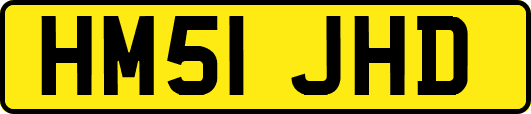 HM51 JHD